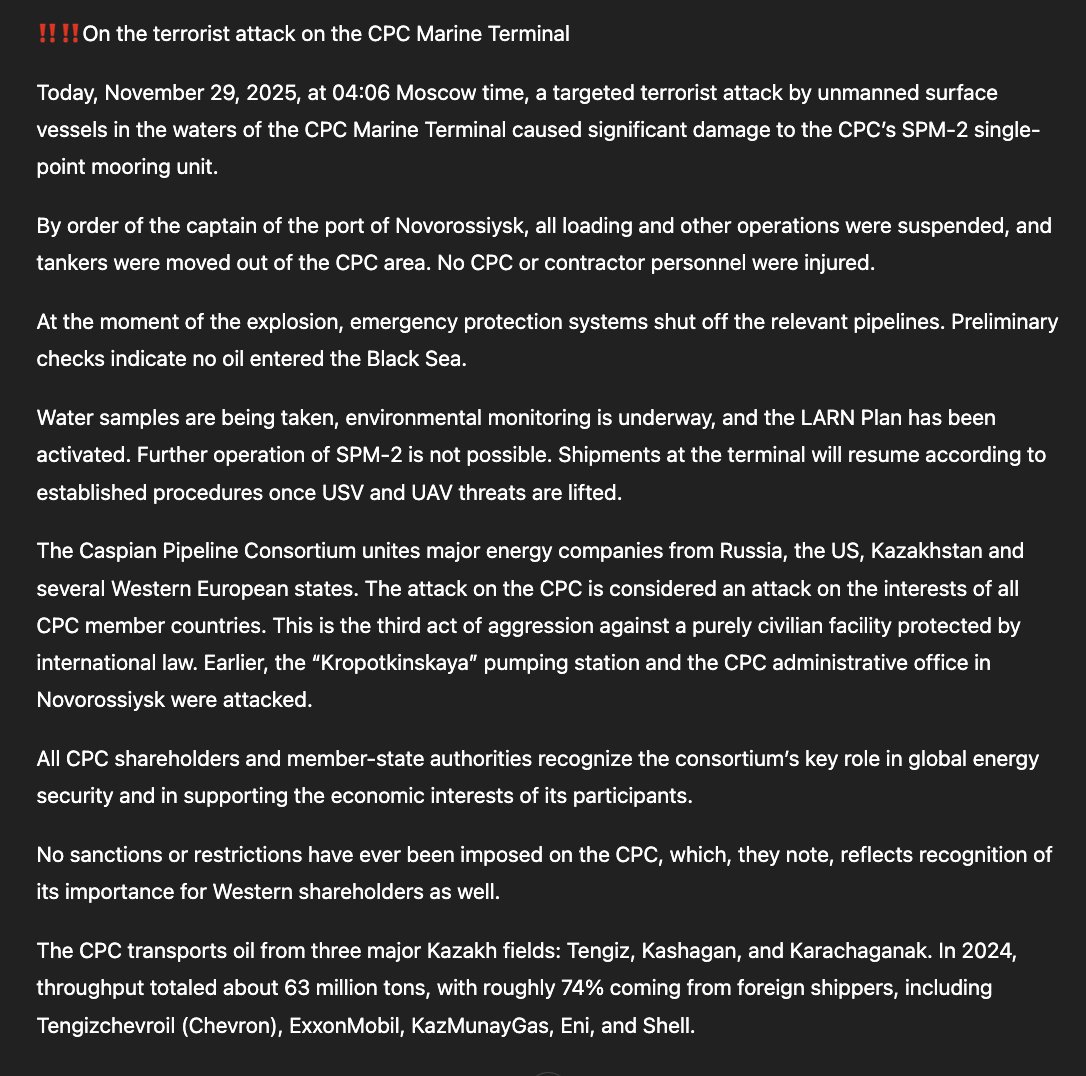 ‼️‼️On the terrorist attack on the CPC Marine Terminal

Today, November 29, 2025, at 04:06 Moscow time, a targeted terrorist attack by unmanned surface vessels in the waters of the CPC Marine Terminal caused significant damage to the CPC's SPM-2 single-point mooring unit.

By order of the captain of the port of Novorossiysk, all loading and other operations were suspended, and tankers were moved out of the CPC area. No CPC or contractor personnel were injured.

At the moment of the explosion, emergency protection systems shut off the relevant pipelines. Preliminary checks indicate no oil entered the Black Sea.

Water samples are being taken, environmental monitoring is underway, and the LARN Plan has been activated. Further operation of SPM-2 is not possible. Shipments at the terminal will resume according to established procedures once USV and UAV threats are lifted.

The Caspian Pipeline Consortium unites major energy companies from Russia, the US, Kazakhstan and several Western European states. The attack on the CPC is considered an attack on the interests of all CPC member countries. This is the third act of aggression against a purely civilian facility protected by international law. Earlier, the "Kropotkinskaya" pumping station and the CPC administrative office in Novorossiysk were attacked.

All CPC shareholders and member-state authorities recognize the consortium's key role in global energy security and in supporting the economic interests of its participants.

No sanctions or restrictions have ever been imposed on the CPC, which, they note, reflects recognition of its importance for Western shareholders as well.

The CPC transports oil from three major Kazakh fields: Tengiz, Kashagan, and Karachaganak. In 2024, throughput totaled about 63 million tons, with roughly 74% coming from foreign shippers, including Tengizchevroil (Chevron), ExxonMobil, KazMunayGas, Eni, and Shell.